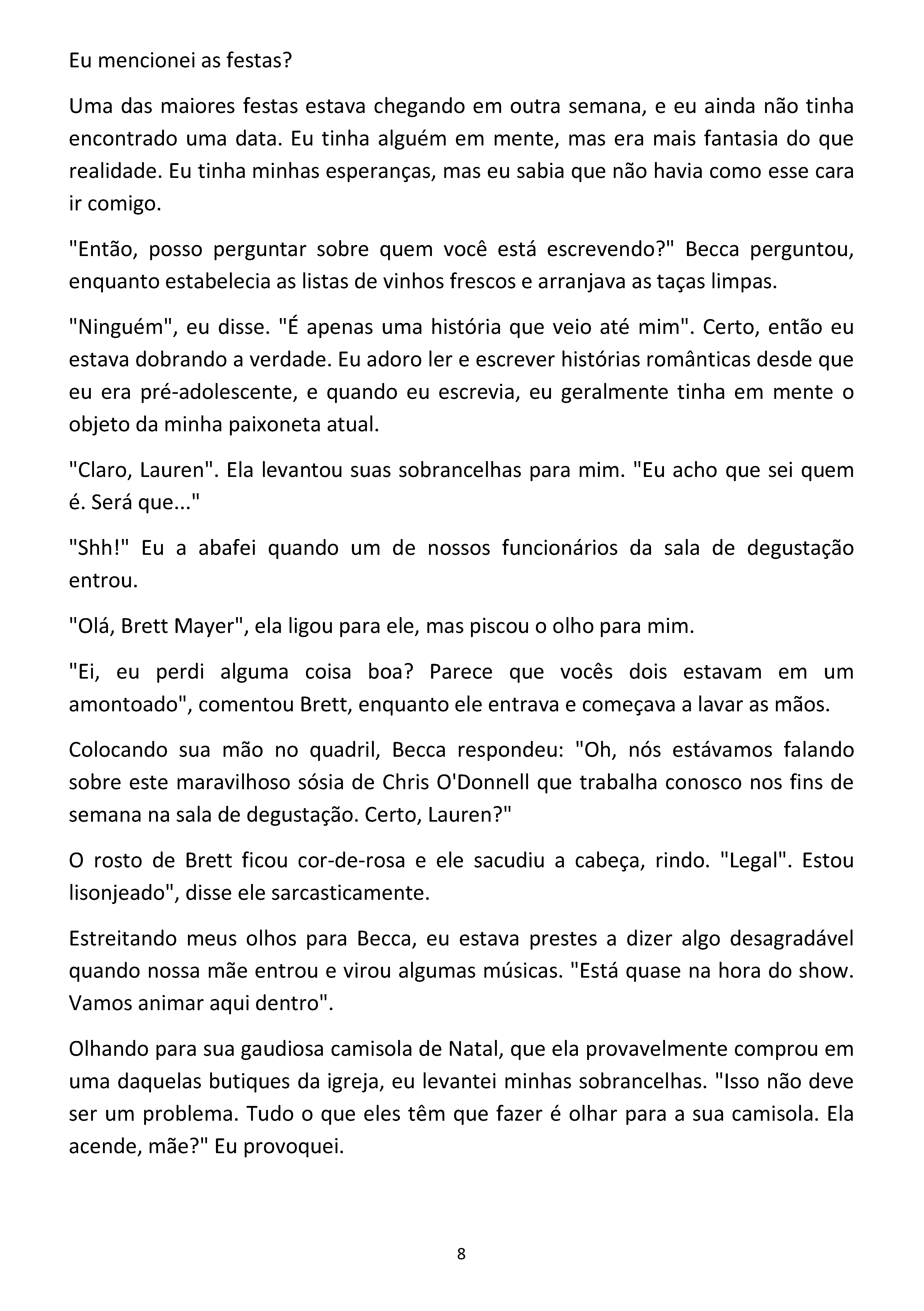 Eu mencionei as festas?

Uma das maiores festas estava chegando em outra semana, e eu ainda não tinha encontrado uma data. Eu tinha alguém em mente, mas era mais fantasia do que realidade. Eu tinha minhas esperanças, mas eu sabia que não havia como esse cara ir comigo.

"Então, posso perguntar sobre quem você está escrevendo?" Becca perguntou, enquanto estabelecia as listas de vinhos frescos e arranjava as taças limpas.

"Ninguém", eu disse. "É apenas uma história que veio até mim". Certo, então eu estava dobrando a verdade. Eu adoro ler e escrever histórias românticas desde que eu era pré-adolescente, e quando eu escrevia, eu geralmente tinha em mente o objeto da minha paixoneta atual.

"Claro, Lauren". Ela levantou suas sobrancelhas para mim. "Eu acho que sei quem é. Será que..."

"Shh!" Eu a abafei quando um de nossos funcionários da sala de degustação entrou.

"Olá, Brett Mayer", ela ligou para ele, mas piscou o olho para mim.

"Ei, eu perdi alguma coisa boa? Parece que vocês dois estavam em um amontoado", comentou Brett, enquanto ele entrava e começava a lavar as mãos.

Colocando sua mão no quadril, Becca respondeu: "Oh, nós estávamos falando sobre este maravilhoso sósia de Chris O'Donnell que trabalha conosco nos fins de semana na sala de degustação. Certo, Lauren?"

O rosto de Brett ficou cor-de-rosa e ele sacudiu a cabeça, rindo. "Legal". Estou lisonjeado", disse ele sarcasticamente.

Estreitando meus olhos para Becca, eu estava prestes a dizer algo desagradável quando nossa mãe entrou e virou algumas músicas. "Está quase na hora do show. Vamos animar aqui dentro".

Olhando para sua gaudiosa camisola de Natal, que ela provavelmente comprou em uma daquelas butiques da igreja, eu levantei minhas sobrancelhas. "Isso não deve ser um problema. Tudo o que eles têm que fazer é olhar para a sua camisola. Ela acende, mãe?" Eu provoquei.

8